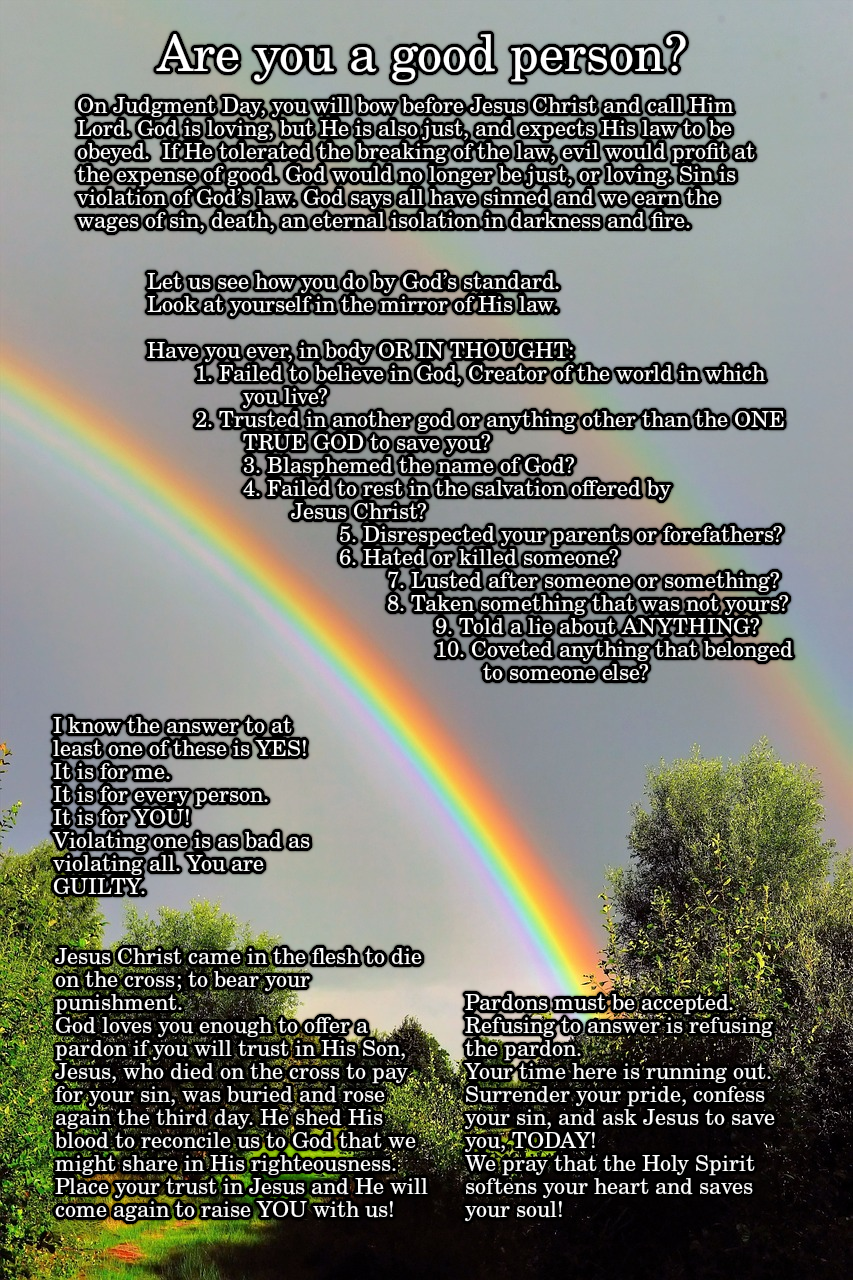 Are you a good person?

On Judgment Day, you will bow before Jesus Christ and call Him Lord. God is loving, but He is also just, and expects His law to be obeyed. If He tolerated the breaking of the law, evil would profit at the expense of good. God would no longer be just, or loving. Sin is violation of God's law. God says all have sinned and we earn the wages of sin, death, an eternal isolation in darkness and fire.

Let us see how you do by God's standard.
Look at yourself in the mirror of His law.

Have you ever, in body OR IN THOUGHT:
1. Failed to believe in God, Creator of the world in which you live?
2. Trusted in another god or anything other than the ONE TRUE GOD to save you?
3. Blasphemed the name of God?
4. Failed to rest in the salvation offered by Jesus Christ?
5. Disrespected your parents or forefathers?
6. Hated or killed someone?
7. Lusted after someone or something?
8. Taken something that was not yours?
9. Told a lie about ANYTHING?
10. Coveted anything that belonged to someone else?

I know the answer to at least one of these is YES!
It is for me.
It is for every person.
It is for YOU!
Violating one is as bad as violating all. You are GUILTY.

Jesus Christ came in the flesh to die on the cross; to bear your punishment.
God loves you enough to offer a pardon if you will trust in His Son, Jesus, who died on the cross to pay for your sin, was buried and rose again the third day. He shed His blood to reconcile us to God that we might share in His righteousness.
Place your trust in Jesus and He will come again to raise YOU with us!

Pardons must be accepted.
Refusing to answer is refusing the pardon.
Your time here is running out.
Surrender your pride, confess your sin, and ask Jesus to save you, TODAY!
We pray that the Holy Spirit softens your heart and saves your soul!